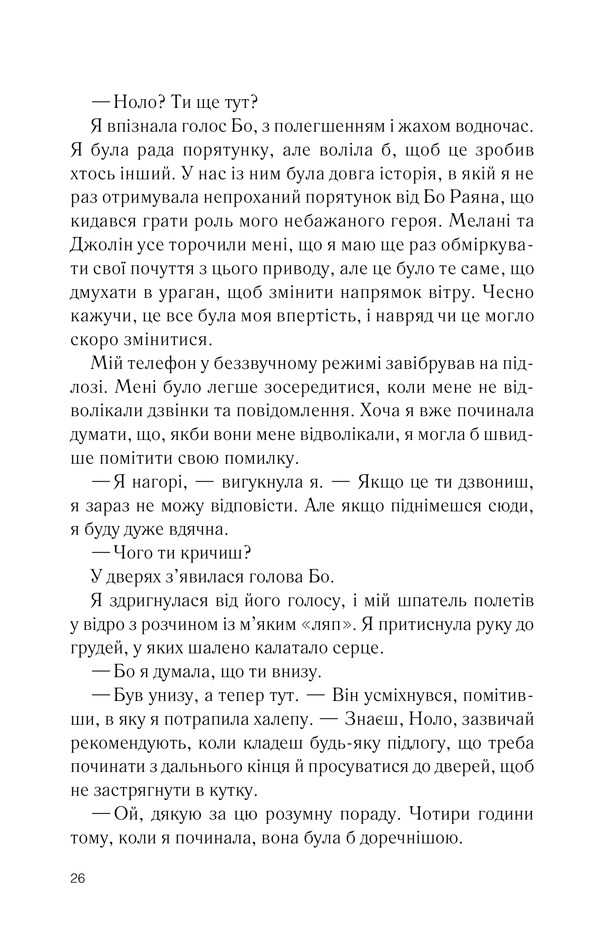 — Ноло? Ти ще тут?

Я впізнала голос Бо, з полегшенням і жахом водночас. Я була рада порятунку, але воліла б, щоб це зробив хтось інший. У нас із ним була довга історія, в якій я не раз отримувала непроханий порятунок від Бо Раяна, що кидався грати роль мого небажаного героя. Мелані та Джолін усе торочили мені, що я маю ще раз обміркувати свої почуття з цього приводу, але це було те саме, що дмухати в ураган, щоб змінити напрямок вітру. Чесно кажучи, це все була моя впертість, і навряд чи це могло скоро змінитися.

Мій телефон у беззвучному режимі завібрував на підлозі. Мені було легше зосередитися, коли мене не відволікали дзвінки та повідомлення. Хоча я вже починала думати, що, якби вони мене відволікали, я могла б швидше помітити свою помилку.

— Я нагорі, — вигукнула я. — Якщо це ти дзвониш, я зараз не можу відповісти. Але якщо піднімешся сюди, я буду дуже вдячна.

— Чого ти кричиш?

У дверях з'явилася голова Бо.

Я здригнулася від його голосу, і мій шпатель полетів у відро з розчином із м'яким «ляп». Я притиснула руку до грудей, у яких шалено калатало серце.

— Бо я думала, що ти внизу.

— Був унизу, а тепер тут. — Він усміхнувся, помітивши, в яку я потрапила халепу. — Знаєш, Ноло, зазвичай рекомендують, коли кладеш будь-яку підлогу, що треба починати з дальнього кінця й просуватися до дверей, щоб не застрягнути в кутку.

— Ой, дякую за цю розумну пораду. Чотири години тому, коли я починала, вона була б доречнішою.

26